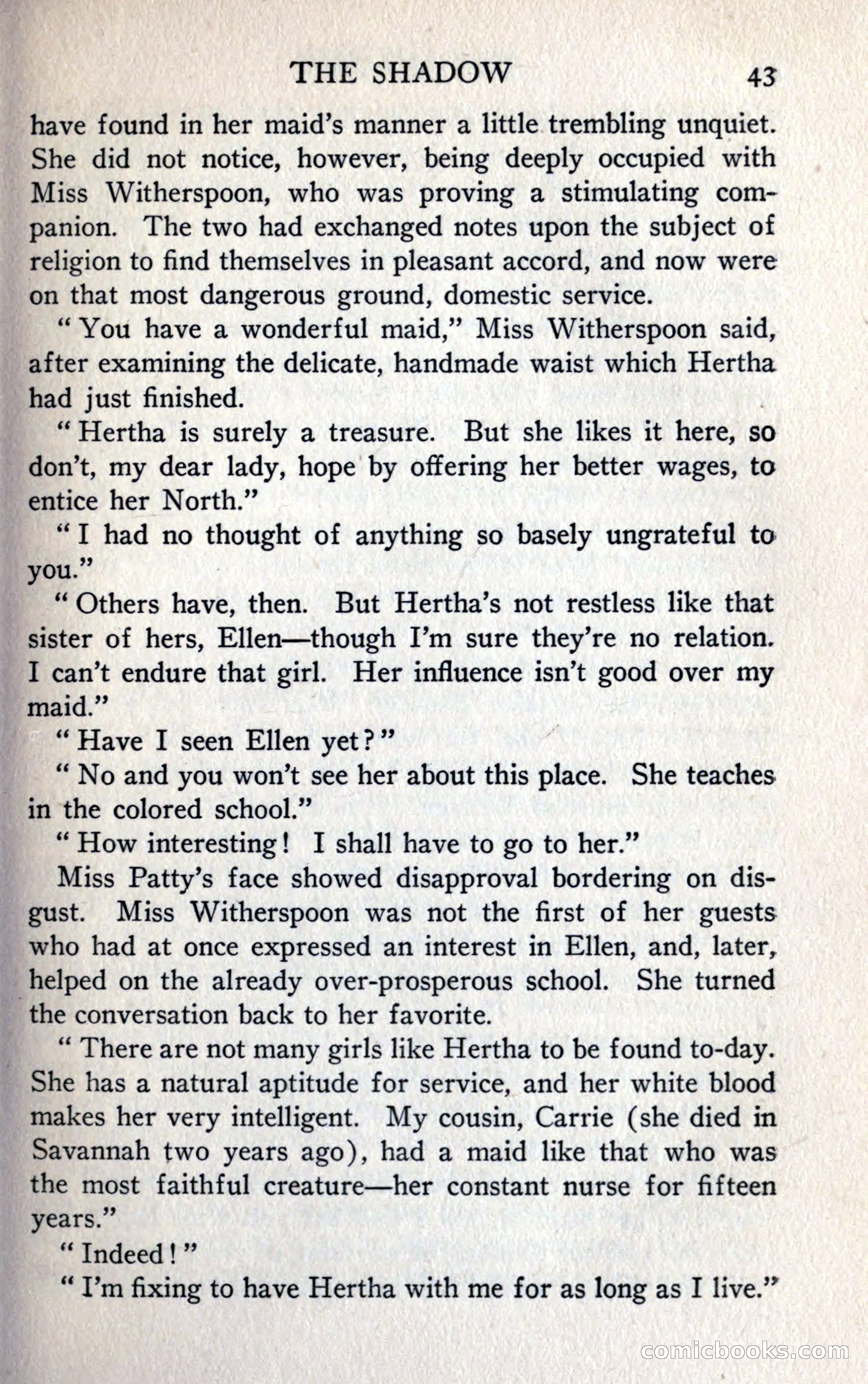 THE SHADOW 43

have found in her maid's manner a little trembling unquiet. She did not notice, however, being deeply occupied with Miss Witherspoon, who was proving a stimulating companion. The two had exchanged notes upon the subject of religion to find themselves in pleasant accord, and now were on that most dangerous ground, domestic service.

"You have a wonderful maid," Miss Witherspoon said, after examining the delicate, handmade waist which Hertha had just finished.

"Hertha is surely a treasure. But she likes it here, so don't, my dear lady, hope by offering her better wages, to entice her North."

"I had no thought of anything so basely ungrateful to you."

"Others have, then. But Hertha's not restless like that sister of hers, Ellen—though I'm sure they're no relation. I can't endure that girl. Her influence isn't good over my maid."

"Have I seen Ellen yet?"

"No and you won't see her about this place. She teaches in the colored school."

"How interesting! I shall have to go to her."

Miss Patty's face showed disapproval bordering on disgust. Miss Witherspoon was not the first of her guests who had at once expressed an interest in Ellen, and, later, helped on the already over-prosperous school. She turned the conversation back to her favorite.

"There are not many girls like Hertha to be found to-day. She has a natural aptitude for service, and her white blood makes her very intelligent. My cousin, Carrie (she died in Savannah two years ago), had a maid like that who was the most faithful creature—her constant nurse for fifteen years."

"Indeed!"

"I'm fixing to have Hertha with me for as long as I live."

comicbooks.com